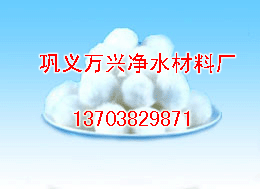 巩义万兴净水材料厂

13703829871